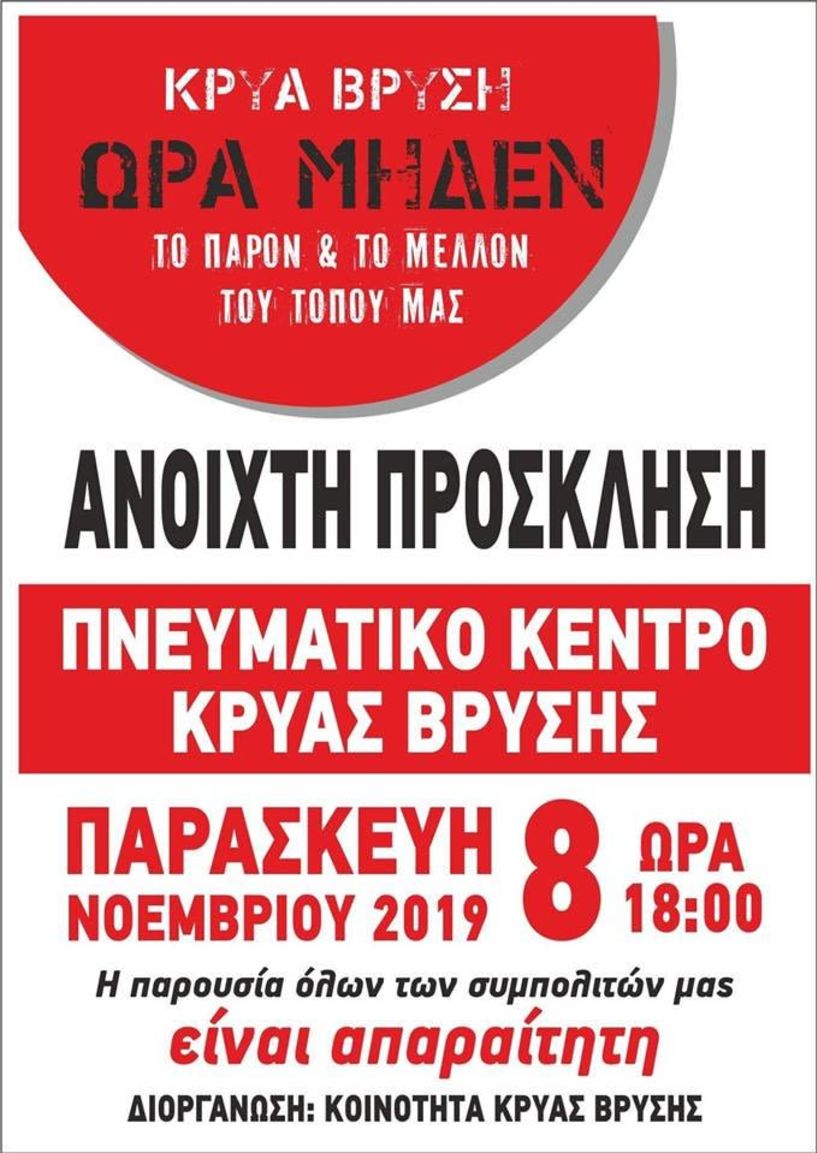 ΚΡΥΑ ΒΡΥΣΗ
ΩΡΑ ΜΗΔΕΝ
ΤΟ ΠΑΡΟΝ & ΤΟ ΜΕΛΛΟΝ ΤΟΥ ΤΟΠΟΥ ΜΑΣ

ΑΝΟΙΧΤΗ ΠΡΟΣΚΛΗΣΗ

ΠΝΕΥΜΑΤΙΚΟ ΚΕΝΤΡΟ ΚΡΥΑΣ ΒΡΥΣΗΣ

ΠΑΡΑΣΚΕΥΗ 8 ΝΟΕΜΒΡΙΟΥ 2019

ΩΡΑ 18:00

Η παρουσία όλων των συμπολιτών μας
είναι απαραίτητη

ΔΙΟΡΓΑΝΩΣΗ: ΚΟΙΝΟΤΗΤΑ ΚΡΥΑΣ ΒΡΥΣΗΣ